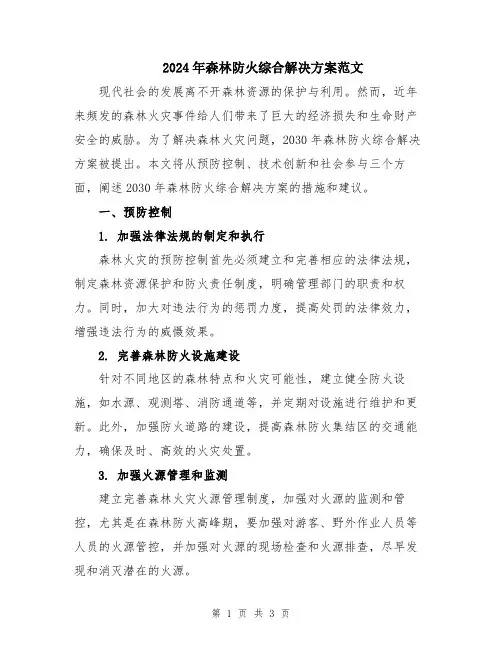 2024年森林防火综合解决方案范文

现代社会的发展离不开森林资源的保护与利用。然而，近年来频发的森林火灾事件给人们带来了巨大的经济损失和生命财产安全的威胁。为了解决森林火灾问题，2030年森林防火综合解决方案被提出。本文将从预防控制、技术创新和社会参与三个方面，阐述2030年森林防火综合解决方案的措施和建议。

一、预防控制

1. 加强法律法规的制定和执行

森林火灾的预防控制首先必须建立和完善相应的法律法规，制定森林资源保护和防火责任制度，明确管理部门的职责和权力。同时，加大对违法行为的惩罚力度，提高处罚的法律效力，增强违法行为的威慑效果。

2. 完善森林防火设施建设

针对不同地区的森林特点和火灾可能性，建立健全防火设施，如水源、观测塔、消防通道等，并定期对设施进行维护和更新。此外，加强防火道路的建设，提高森林防火集结区的交通能力，确保及时、高效的火灾处置。

3. 加强火源管理和监测

建立完善森林火灾火源管理制度，加强对火源的监测和管控，尤其是在森林防火高峰期，要加强对游客、野外作业人员等人员的火源管控，并加强对火源的现场检查和火源排查，尽早发现和消灭潜在的火源。

第 1 页 共 3 页